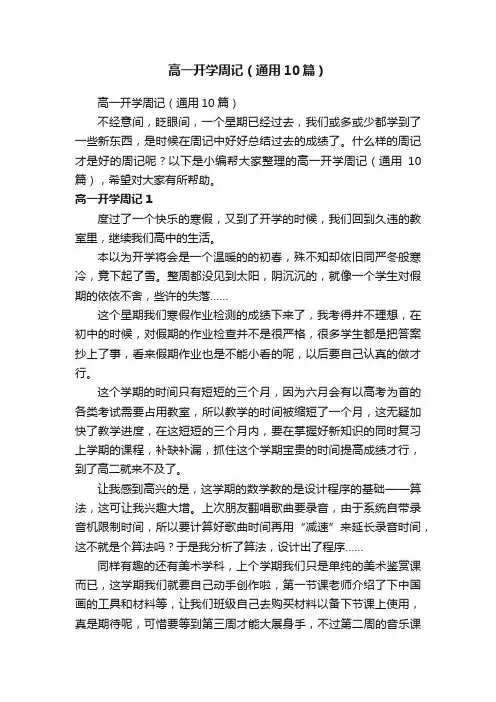 高一开学周记（通用10篇）

高一开学周记（通用10篇）

不经意间，眨眼间，一个星期已经过去，我们或多或少都学到了一些新东西，是时候在周记中好好总结过去的成绩了。什么样的周记才是好的周记呢？以下是小编帮大家整理的高一开学周记（通用 10篇），希望对大家有所帮助。

高一开学周记1

度过了一个快乐的寒假，又到了开学的时候，我们回到久违的教室里，继续我们高中的生活。

本以为开学将会是一个温暖的的初春，殊不知却依旧同严冬般寒冷，竟下起了雪。整周都没见到太阳，阴沉沉的，就像一个学生对假期的依依不舍，些许的失落......

这个星期我们寒假作业检测的成绩下来了，我考得并不理想，在初中的时候，对假期的作业检查并不是很严格，很多学生都是把答案抄上了事，看来假期作业也是不能小看的呢，以后要自己认真的做才行。

这个学期的时间只有短短的三个月，因为六月会有以高考为首的各类考试需要占用教室，所以教学的时间被缩短了一个月，这无疑加快了教学进度，在这短短的三个月内，要在掌握好新知识的同时复习上学期的课程，补缺补漏，抓住这个学期宝贵的时间提高成绩才行，到了高二就来不及了。

让我感到高兴的是，这学期的数学教的是设计程序的基础——算法，这可让我兴趣大增。上次朋友翻唱歌曲要录音，由于系统自带录音机限制时间，所以要计算好歌曲时间再用“减速”来延长录音时间，这不就是个算法吗？于是我分析了算法，设计出了程序......

同样有趣的还有美术学科，上个学期我们只是单纯的美术鉴赏课而已，这学期我们就要自己动手创作啦，第一节课老师介绍了下中国画的工具和材料等，让我们班级自己去购买材料以备下节课上使用，真是期待呢，可惜要等到第三周才能大展身手，不过第二周的音乐课